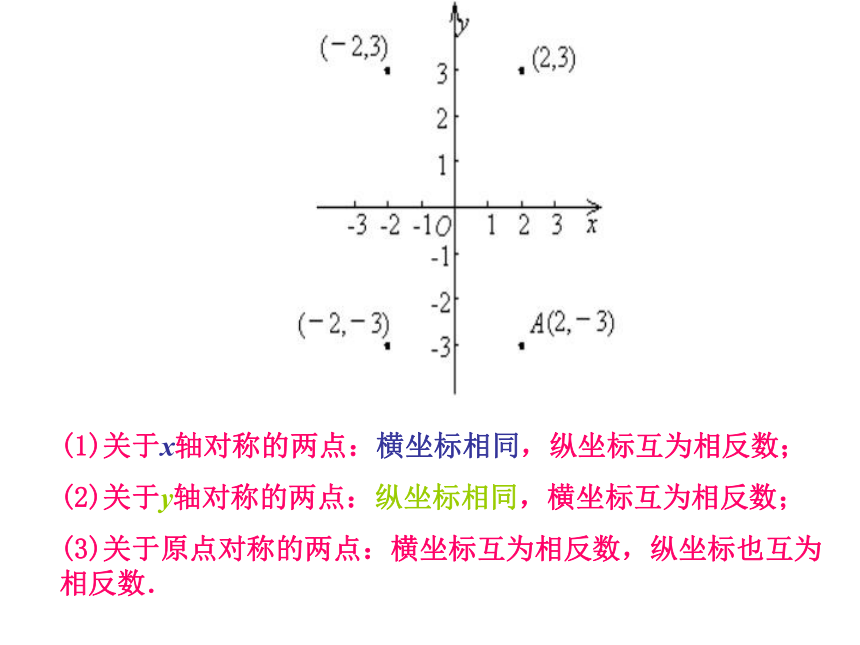 $y$

$(-2,3)$ $(2,3)$

3
2
1

-3 -2 -1 $O$ 1 2 3 $x$

-1
-2
-3

$(-2,-3)$ $A(2,-3)$

(1)关于$x$轴对称的两点：横坐标相同，纵坐标互为相反数；

(2)关于$y$轴对称的两点：纵坐标相同，横坐标互为相反数；

(3)关于原点对称的两点：横坐标互为相反数，纵坐标也互为相反数.